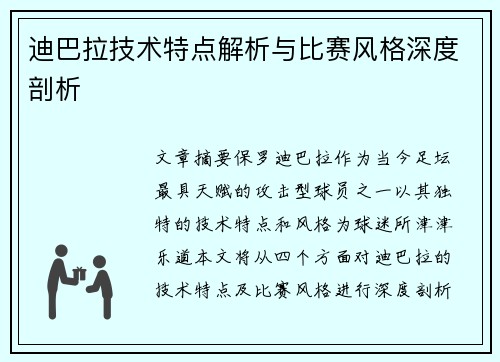 迪巴拉技术特点解析与比赛风格深度剖析

文章摘要保罗迪巴拉作为当今足坛最具天赋的攻击型球员之一以其独特的技术特点和风格为球迷所津津乐道本文将从四个方面对迪巴拉的技术特点及比赛风格进行深度剖析